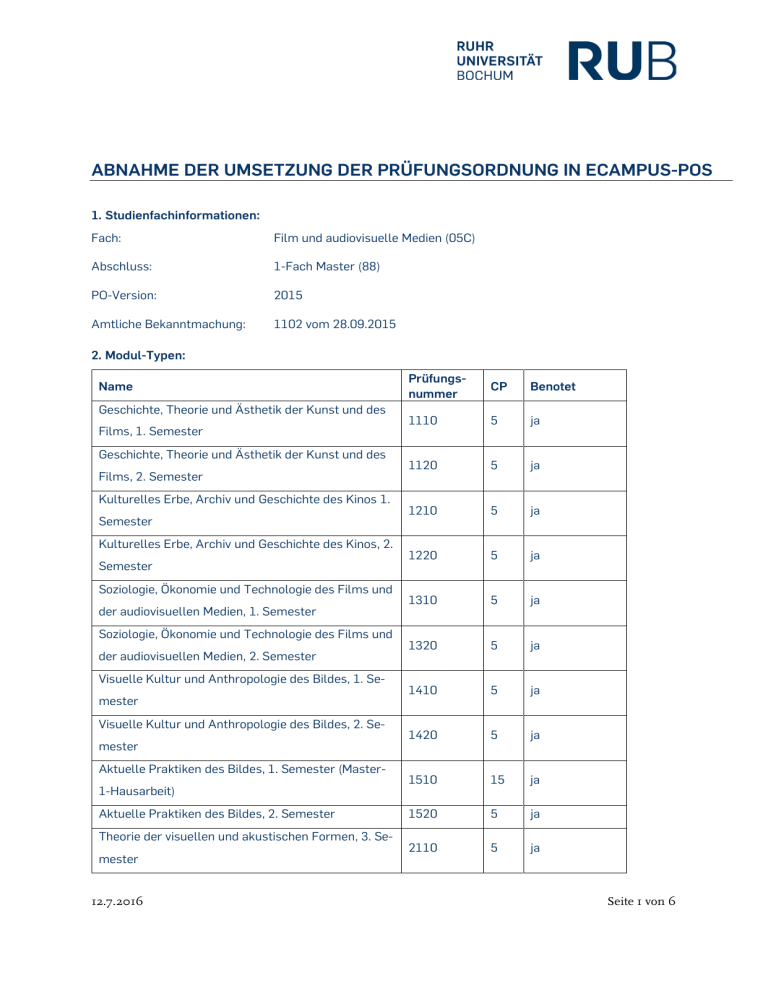 RUHR UNIVERSITÄT BOCHUM RUB

ABNAHME DER UMSETZUNG DER PRÜFUNGSORDNUNG IN ECAMPUS-POS

1. Studienfachinformationen:

Fach: Film und audiovisuelle Medien (05C)

Abschluss: 1-Fach Master (88)

PO-Version: 2015

Amtliche Bekanntmachung: 1102 vom 28.09.2015

2. Modul-Typen:

| Name | Prüfungsnummer | CP | Benotet |
|---|---|---|---|
| Geschichte, Theorie und Ästhetik der Kunst und des Films, 1. Semester | 1110 | 5 | ja |
| Geschichte, Theorie und Ästhetik der Kunst und des Films, 2. Semester | 1120 | 5 | ja |
| Kulturelles Erbe, Archiv und Geschichte des Kinos 1. Semester | 1210 | 5 | ja |
| Kulturelles Erbe, Archiv und Geschichte des Kinos, 2. Semester | 1220 | 5 | ja |
| Soziologie, Ökonomie und Technologie des Films und der audiovisuellen Medien, 1. Semester | 1310 | 5 | ja |
| Soziologie, Ökonomie und Technologie des Films und der audiovisuellen Medien, 2. Semester | 1320 | 5 | ja |
| Visuelle Kultur und Anthropologie des Bildes, 1. Semester | 1410 | 5 | ja |
| Visuelle Kultur und Anthropologie des Bildes, 2. Semester | 1420 | 5 | ja |
| Aktuelle Praktiken des Bildes, 1. Semester (Master-1-Hausarbeit) | 1510 | 15 | ja |
| Aktuelle Praktiken des Bildes, 2. Semester | 1520 | 5 | ja |
| Theorie der visuellen und akustischen Formen, 3. Semester | 2110 | 5 | ja |

12.7.2016 Seite 1 von 6